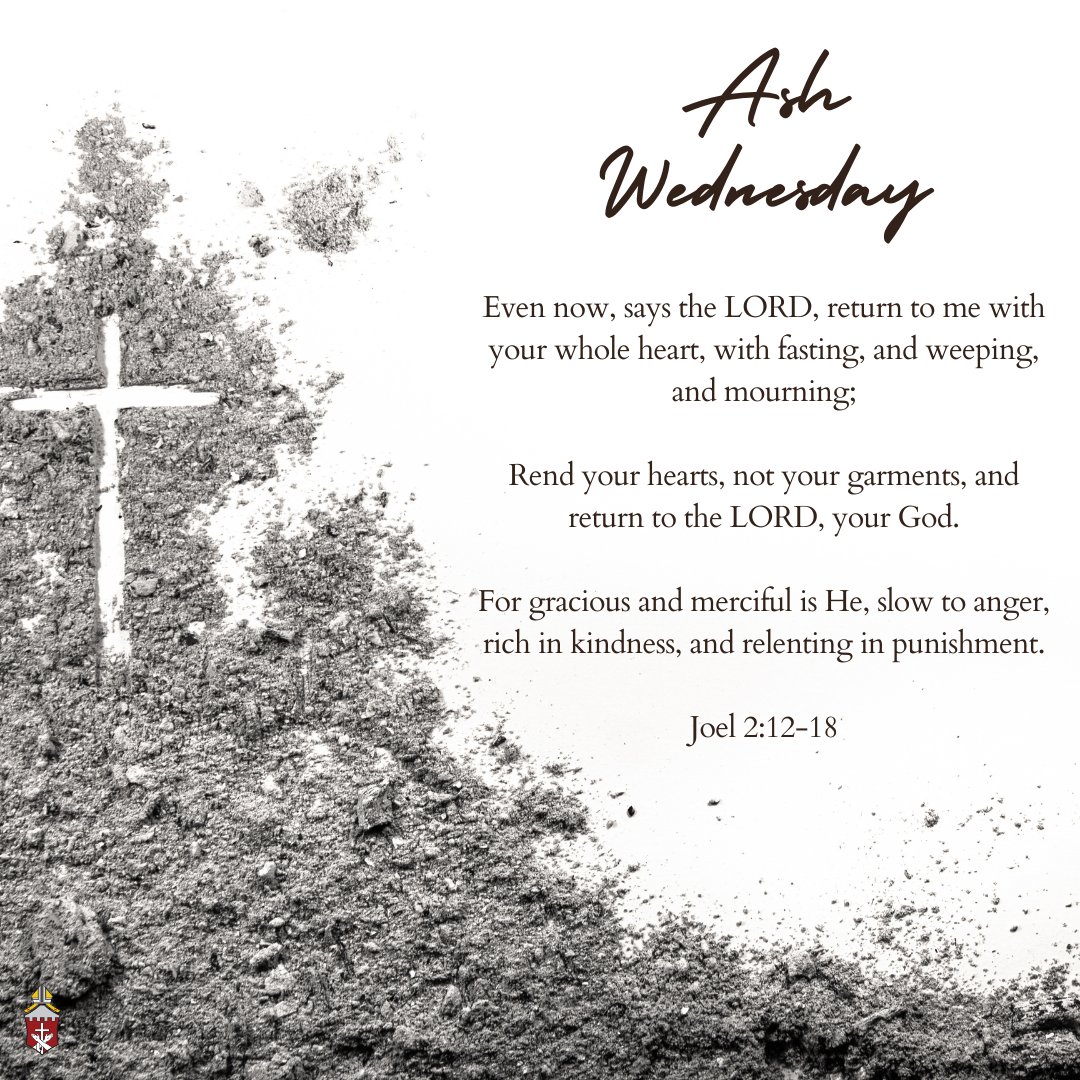 Ash Wednesday

Even now, says the LORD, return to me with your whole heart, with fasting, and weeping, and mourning;

Rend your hearts, not your garments, and return to the LORD, your God.

For gracious and merciful is He, slow to anger, rich in kindness, and relenting in punishment.

Joel 2:12-18